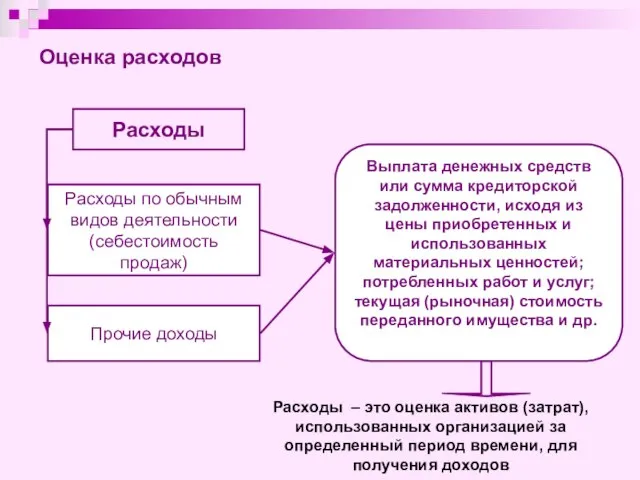 Оценка расходов

Расходы

Расходы по обычным видов деятельности (себестоимость продаж)

Прочие доходы

Выплата денежных средств или сумма кредиторской задолженности, исходя из цены приобретенных и использованных материальных ценностей; потребленных работ и услуг; текущая (рыночная) стоимость переданного имущества и др.

Расходы – это оценка активов (затрат), использованных организацией за определенный период времени, для получения доходов